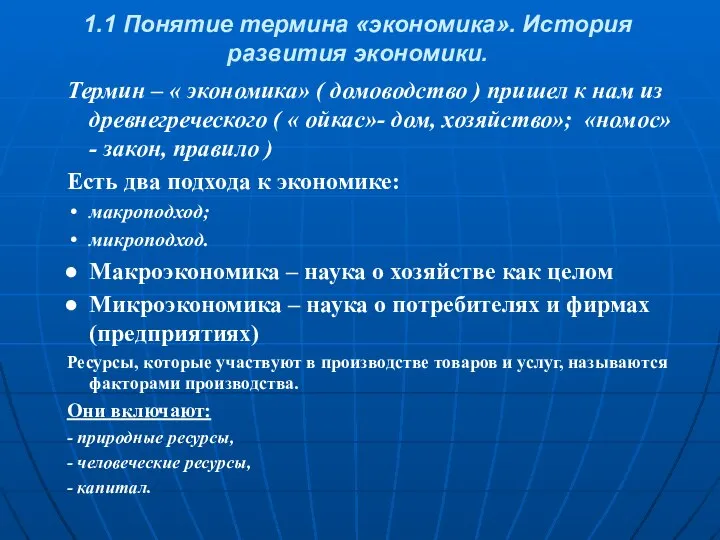 1.1 Понятие термина «экономика». История развития экономики.

Термин – « экономика» ( домоводство ) пришел к нам из древнегреческого ( « ойкас»- дом, хозяйство»; «номос» - закон, правило )

Есть два подхода к экономике:

• макроподход;

• микроподход.

● Макроэкономика – наука о хозяйстве как целом

● Микроэкономика – наука о потребителях и фирмах (предприятиях)

Ресурсы, которые участвуют в производстве товаров и услуг, называются факторами производства.

Они включают:

- природные ресурсы,

- человеческие ресурсы,

- капитал.